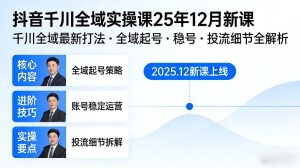 抖音千川全域实操课25年12月新课

千川全域最新打法 · 全域起号 · 稳号 · 投流细节全解析

核心内容

全域起号策略

进阶技巧

账号稳定运营

实操要点

投流细节拆解

2025.12新课上线